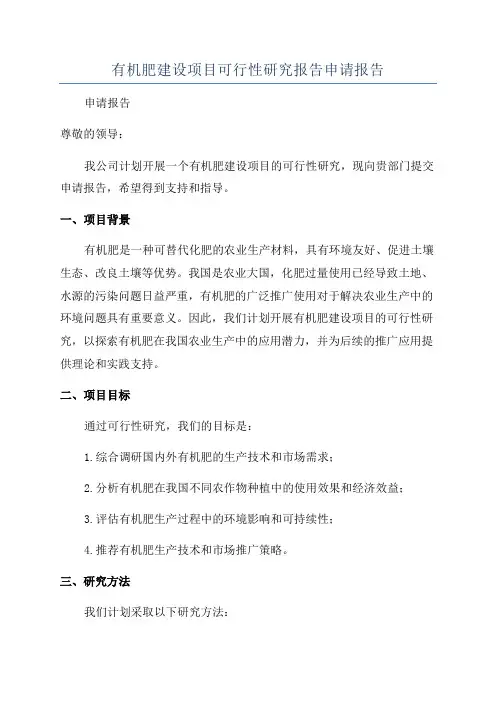 有机肥建设项目可行性研究报告申请报告

申请报告

尊敬的领导：

我公司计划开展一个有机肥建设项目的可行性研究，现向贵部门提交申请报告，希望得到支持和指导。

一、项目背景

有机肥是一种可替代化肥的农业生产材料，具有环境友好、促进土壤生态、改良土壤等优势。我国是农业大国，化肥过量使用已经导致土地、水源的污染问题日益严重，有机肥的广泛推广使用对于解决农业生产中的环境问题具有重要意义。因此，我们计划开展有机肥建设项目的可行性研究，以探索有机肥在我国农业生产中的应用潜力，并为后续的推广应用提供理论和实践支持。

二、项目目标

通过可行性研究，我们的目标是：

1.综合调研国内外有机肥的生产技术和市场需求；

2.分析有机肥在我国不同农作物种植中的使用效果和经济效益；

3.评估有机肥生产过程中的环境影响和可持续性；

4.推荐有机肥生产技术和市场推广策略。

三、研究方法

我们计划采取以下研究方法：